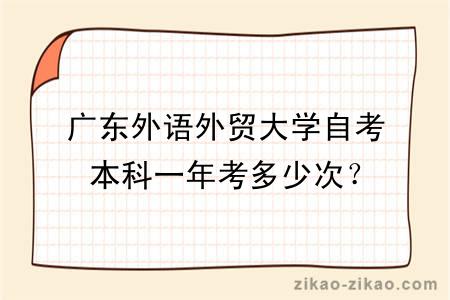 广东外语外贸大学自考本科一年考多少次?

zikao-zikao.com